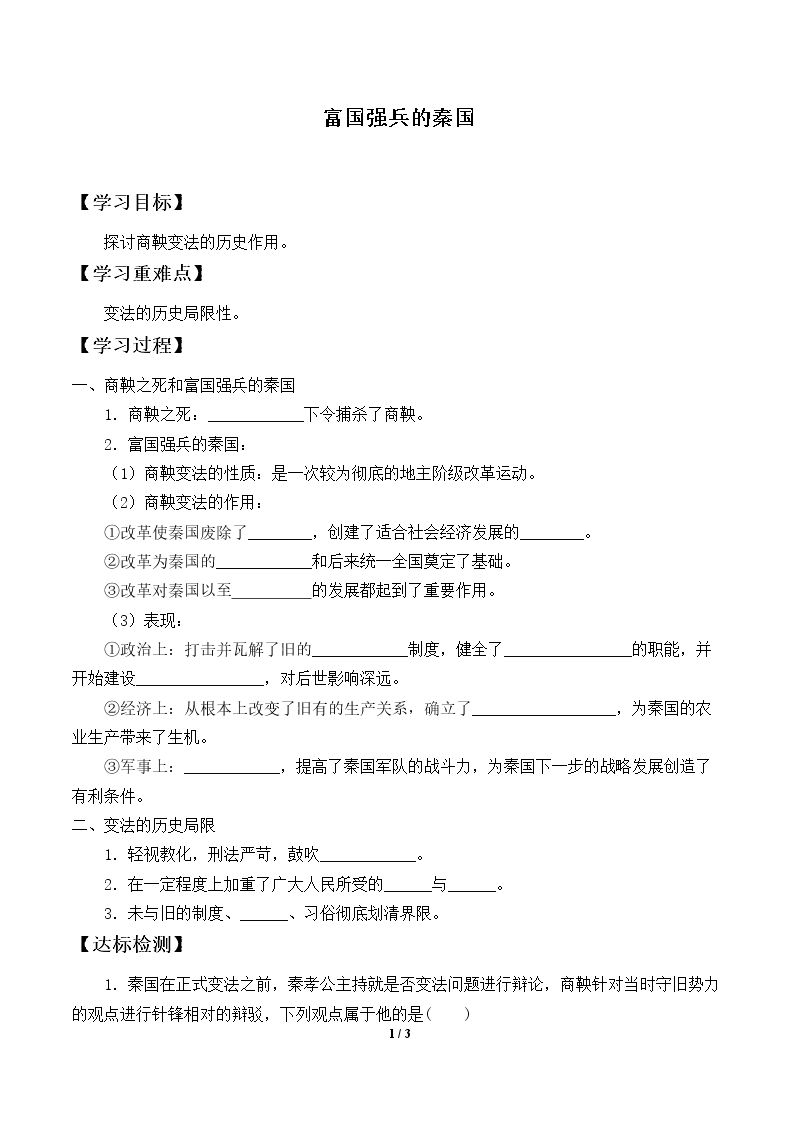 富国强兵的秦国

【学习目标】

探讨商鞅变法的历史作用。

【学习重难点】

变法的历史局限性。

【学习过程】

一、商鞅之死和富国强兵的秦国

1.商鞅之死：____下令捕杀了商鞅。

2.富国强兵的秦国：

（1）商鞅变法的性质：是一次较为彻底的地主阶级改革运动。

（2）商鞅变法的作用：

①改革使秦国废除了____，创建了适合社会经济发展的____。

②改革为秦国的____和后来统一全国奠定了基础。

③改革对秦国以至____的发展都起到了重要作用。

（3）表现：

①政治上：打击并瓦解了旧的____制度，健全了____的职能，并开始建设____，对后世影响深远。

②经济上：从根本上改变了旧有的生产关系，确立了____，为秦国的农业生产带来了生机。

③军事上：____，提高了秦国军队的战斗力，为秦国下一步的战略发展创造了有利条件。

二、变法的历史局限

1.轻视教化，刑法严苛，鼓吹____。

2.在一定程度上加重了广大人民所受的____与____。

3.未与旧的制度、____、习俗彻底划清界限。

【达标检测】

1.秦国在正式变法之前，秦孝公主持就是否变法问题进行辩论，商鞅针对当时守旧势力的观点进行针锋相对的辩驳，下列观点属于他的是（ ）

1 / 3